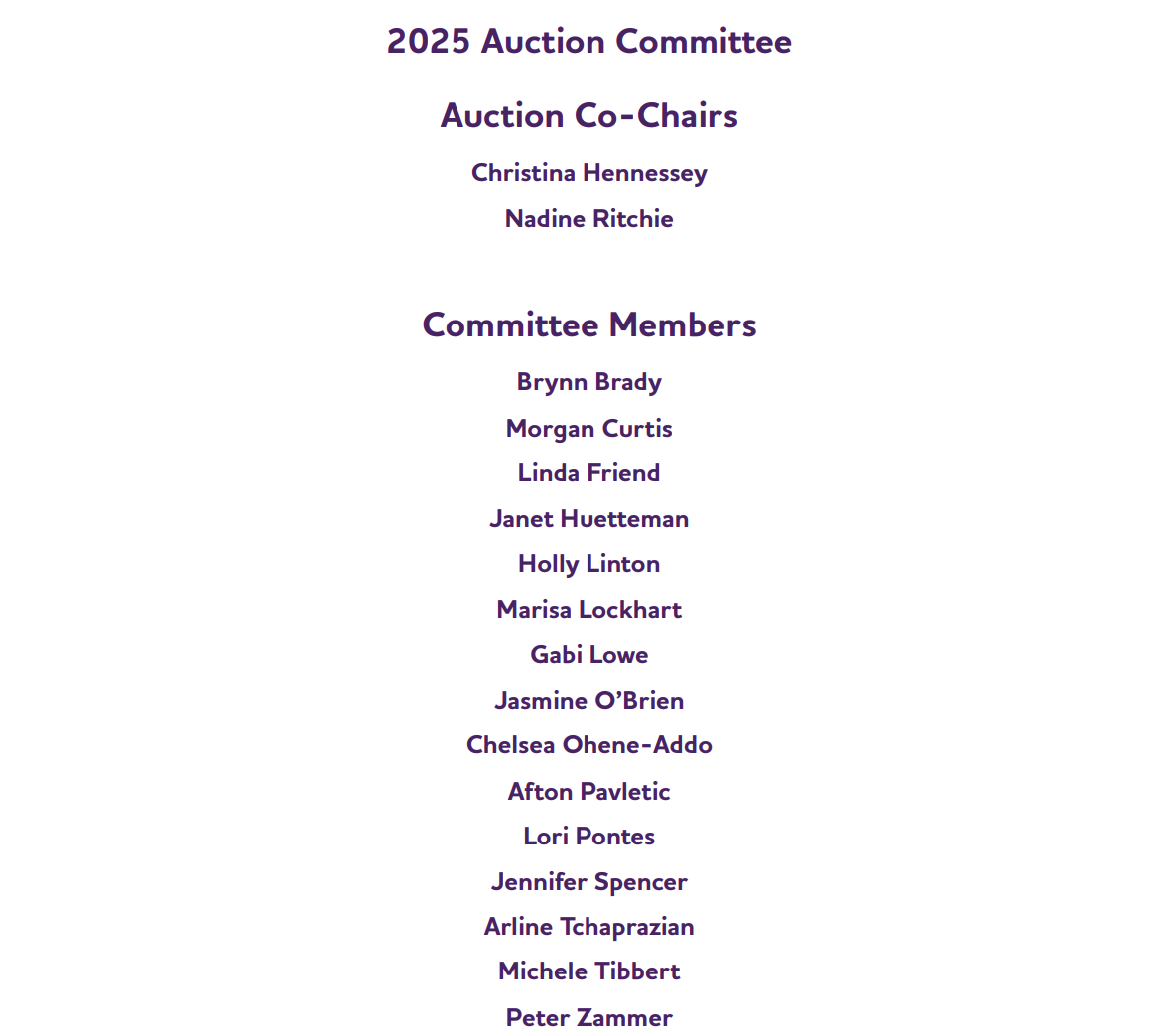 2025 Auction Committee

Auction Co-Chairs

Christina Hennessey

Nadine Ritchie

Committee Members

Brynn Brady

Morgan Curtis

Linda Friend

Janet Huetteman

Holly Linton

Marisa Lockhart

Gabi Lowe

Jasmine O'Brien

Chelsea Ohene-Addo

Afton Pavletic

Lori Pontes

Jennifer Spencer

Arline Tchaprazian

Michele Tibbert

Peter Zammer